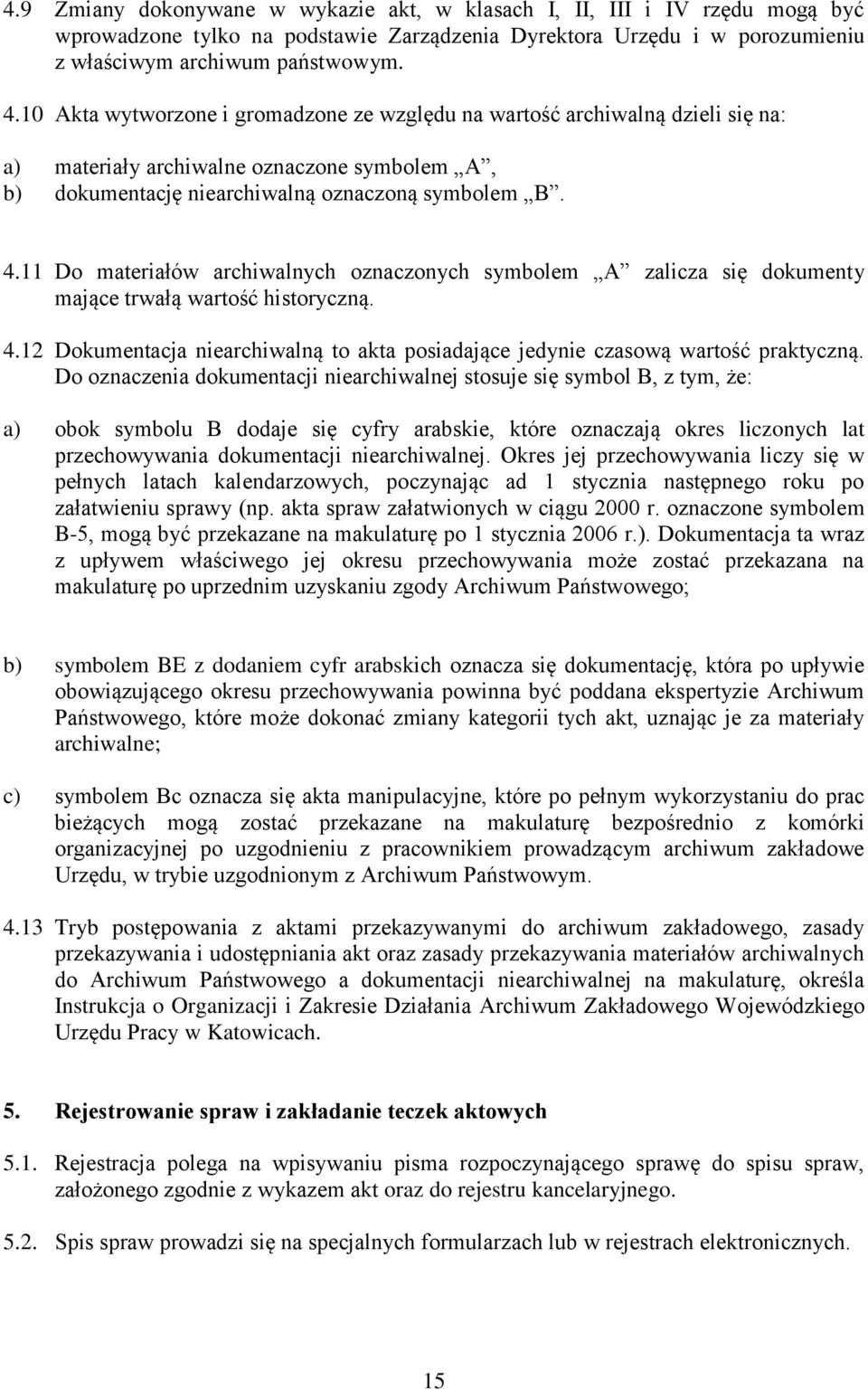 4.9 Zmiany dokonywane w wykazie akt, w klasach I, II, III i IV rzędu mogą być wprowadzone tylko na podstawie Zarządzenia Dyrektora Urzędu i w porozumieniu z właściwym archiwum państwowym.

4.10 Akta wytworzone i gromadzone ze względu na wartość archiwalną dzieli się na:

a) materiały archiwalne oznaczone symbolem „A”,
b) dokumentację niearchiwalną oznaczoną symbolem „B”.

4.11 Do materiałów archiwalnych oznaczonych symbolem „A” zalicza się dokumenty mające trwałą wartość historyczną.

4.12 Dokumentacja niearchiwalną to akta posiadające jedynie czasową wartość praktyczną. Do oznaczenia dokumentacji niearchiwalnej stosuje się symbol B, z tym, że:

a) obok symbolu B dodaje się cyfry arabskie, które oznaczają okres liczonych lat przechowywania dokumentacji niearchiwalnej. Okres jej przechowywania liczy się w pełnych latach kalendarzowych, poczynając ad 1 stycznia następnego roku po załatwieniu sprawy (np. akta spraw załatwionych w ciągu 2000 r. oznaczone symbolem B-5, mogą być przekazane na makulaturę po 1 stycznia 2006 r.). Dokumentacja ta wraz z upływem właściwego jej okresu przechowywania może zostać przekazana na makulaturę po uprzednim uzyskaniu zgody Archiwum Państwowego;

b) symbolem BE z dodaniem cyfr arabskich oznacza się dokumentację, która po upływie obowiązującego okresu przechowywania powinna być poddana ekspertyzie Archiwum Państwowego, które może dokonać zmiany kategorii tych akt, uznając je za materiały archiwalne;

c) symbolem Bc oznacza się akta manipulacyjne, które po pełnym wykorzystaniu do prac bieżących mogą zostać przekazane na makulaturę bezpośrednio z komórki organizacyjnej po uzgodnieniu z pracownikiem prowadzącym archiwum zakładowe Urzędu, w trybie uzgodnionym z Archiwum Państwowym.

4.13 Tryb postępowania z aktami przekazywanymi do archiwum zakładowego, zasady przekazywania i udostępniania akt oraz zasady przekazywania materiałów archiwalnych do Archiwum Państwowego a dokumentacji niearchiwalnej na makulaturę, określa Instrukcja o Organizacji i Zakresie Działania Archiwum Zakładowego Wojewódzkiego Urzędu Pracy w Katowicach.

5. Rejestrowanie spraw i zakładanie teczek aktowych

5.1. Rejestracja polega na wpisywaniu pisma rozpoczynającego sprawę do spisu spraw, założonego zgodnie z wykazem akt oraz do rejestru kancelaryjnego.

5.2. Spis spraw prowadzi się na specjalnych formularzach lub w rejestrach elektronicznych.

15